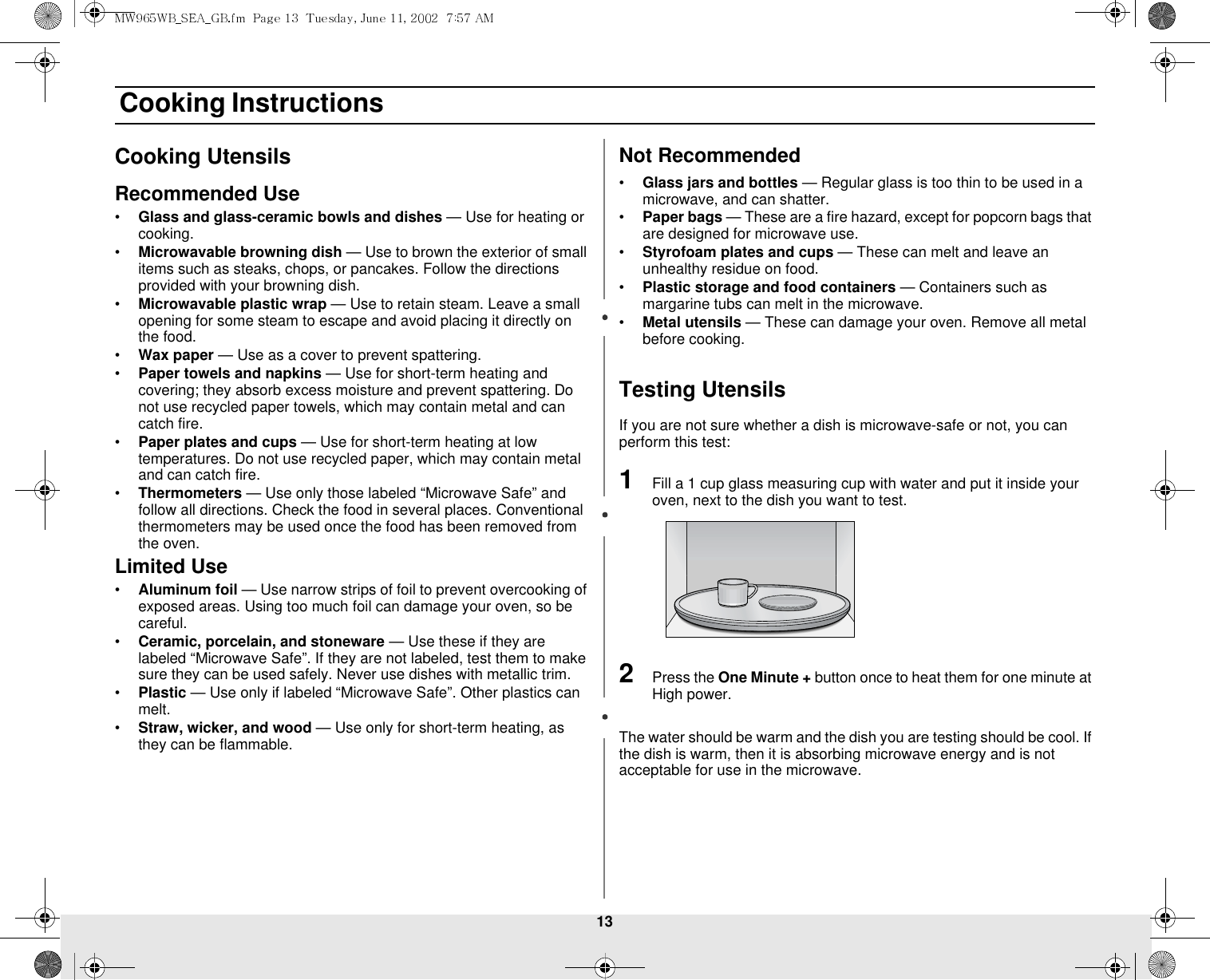 MW965WB_SEA_GB.fm Page 13 Tuesday, June 11, 2002 7:57 AM

Cooking Instructions

Cooking Utensils

Recommended Use

• Glass and glass-ceramic bowls and dishes — Use for heating or cooking.
• Microwavable browning dish — Use to brown the exterior of small items such as steaks, chops, or pancakes. Follow the directions provided with your browning dish.
• Microwavable plastic wrap — Use to retain steam. Leave a small opening for some steam to escape and avoid placing it directly on the food.
• Wax paper — Use as a cover to prevent spattering.
• Paper towels and napkins — Use for short-term heating and covering; they absorb excess moisture and prevent spattering. Do not use recycled paper towels, which may contain metal and can catch fire.
• Paper plates and cups — Use for short-term heating at low temperatures. Do not use recycled paper, which may contain metal and can catch fire.
• Thermometers — Use only those labeled “Microwave Safe” and follow all directions. Check the food in several places. Conventional thermometers may be used once the food has been removed from the oven.

Limited Use

• Aluminum foil — Use narrow strips of foil to prevent overcooking of exposed areas. Using too much foil can damage your oven, so be careful.
• Ceramic, porcelain, and stoneware — Use these if they are labeled “Microwave Safe”. If they are not labeled, test them to make sure they can be used safely. Never use dishes with metallic trim.
• Plastic — Use only if labeled “Microwave Safe”. Other plastics can melt.
• Straw, wicker, and wood — Use only for short-term heating, as they can be flammable.

Not Recommended

• Glass jars and bottles — Regular glass is too thin to be used in a microwave, and can shatter.
• Paper bags — These are a fire hazard, except for popcorn bags that are designed for microwave use.
• Styrofoam plates and cups — These can melt and leave an unhealthy residue on food.
• Plastic storage and food containers — Containers such as margarine tubs can melt in the microwave.
• Metal utensils — These can damage your oven. Remove all metal before cooking.

Testing Utensils

If you are not sure whether a dish is microwave-safe or not, you can perform this test:

1 Fill a 1 cup glass measuring cup with water and put it inside your oven, next to the dish you want to test.

2 Press the One Minute + button once to heat them for one minute at High power.

The water should be warm and the dish you are testing should be cool. If the dish is warm, then it is absorbing microwave energy and is not acceptable for use in the microwave.

13